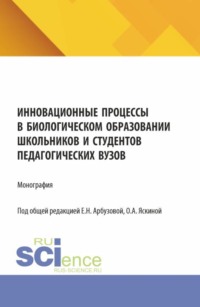 ИННОВАЦИОННЫЕ ПРОЦЕССЫ В БИОЛОГИЧЕСКОМ ОБРАЗОВАНИИ ШКОЛЬНИКОВ И СТУДЕНТОВ ПЕДАГОГИЧЕСКИХ ВУЗОВ

Монография

Под общей редакцией Е.Н. Арбузовой, О.А. Яскиной

RU SCIence
RUS-SCIENCE.RU